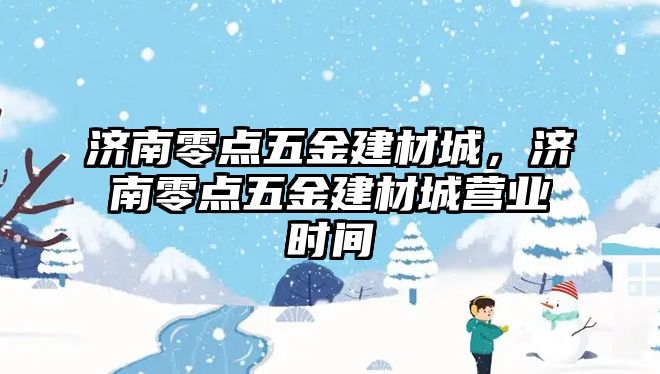 济南零点五金建材城，济南零点五金建材城营业时间